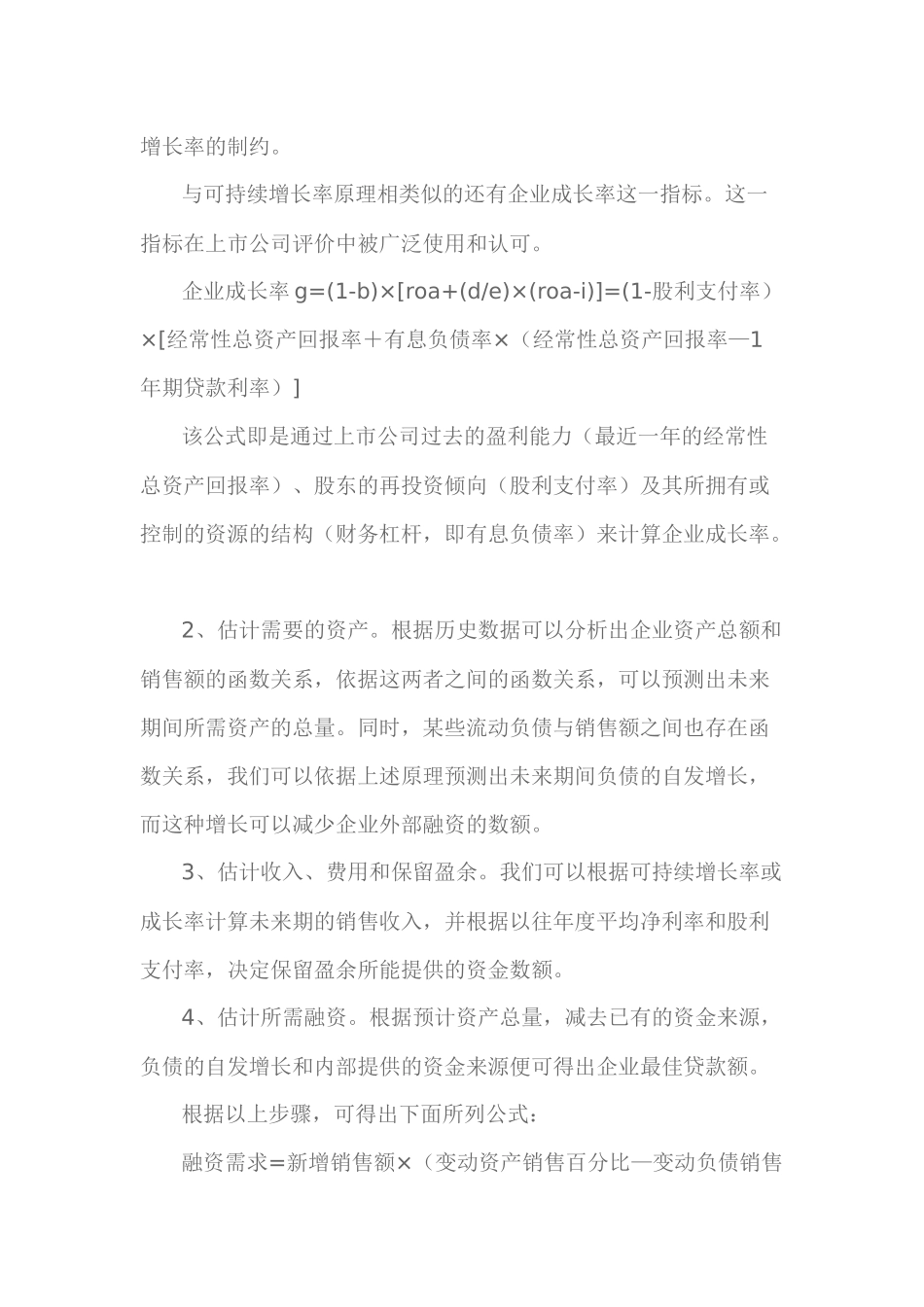 增长率的制约。

与可持续增长率原理相类似的还有企业成长率这一指标。这一指标在上市公司评价中被广泛使用和认可。

企业成长率 g=(1-b)×[roa+(d/e)×(roa-i)]=(1-股利支付率）×[经常性总资产回报率＋有息负债率×（经常性总资产回报率—1年期贷款利率）]

该公式即是通过上市公司过去的盈利能力（最近一年的经常性总资产回报率）、股东的再投资倾向（股利支付率）及其所拥有或控制的资源的结构（财务杠杆，即有息负债率）来计算企业成长率。

2、估计需要的资产。根据历史数据可以分析出企业资产总额和销售额的函数关系，依据这两者之间的函数关系，可以预测出未来期间所需资产的总量。同时，某些流动负债与销售额之间也存在函数关系，我们可以依据上述原理预测出未来期间负债的自发增长，而这种增长可以减少企业外部融资的数额。

3、估计收入、费用和保留盈余。我们可以根据可持续增长率或成长率计算未来期的销售收入，并根据以往年度平均净利率和股利支付率，决定保留盈余所能提供的资金数额。

4、估计所需融资。根据预计资产总量，减去已有的资金来源，负债的自发增长和内部提供的资金来源便可得出企业最佳贷款额。

根据以上步骤，可得出下面所列公式：

融资需求=新增销售额×（变动资产销售百分比—变动负债销售